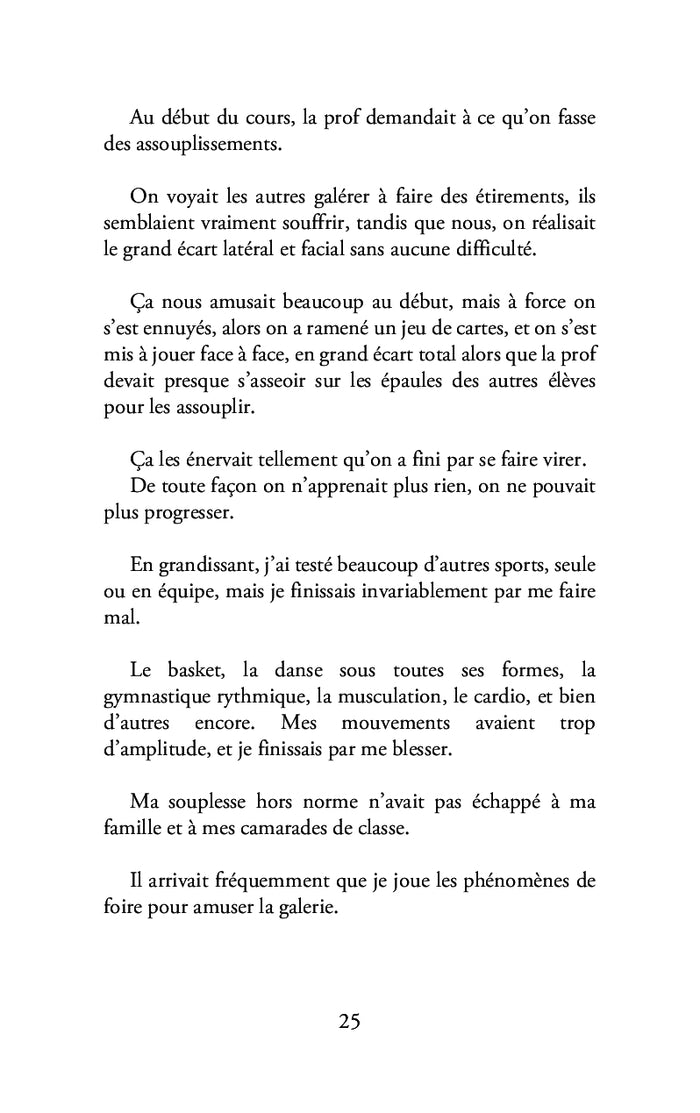 Au début du cours, la prof demandait à ce qu'on fasse des assouplissements.

On voyait les autres galérer à faire des étirements, ils semblaient vraiment souffrir, tandis que nous, on réalisait le grand écart latéral et facial sans aucune difficulté.

Ça nous amusait beaucoup au début, mais à force on s'est ennuyés, alors on a ramené un jeu de cartes, et on s'est mis à jouer face à face, en grand écart total alors que la prof devait presque s'asseoir sur les épaules des autres élèves pour les assouplir.

Ça les énervait tellement qu'on a fini par se faire virer.
De toute façon on n'apprenait plus rien, on ne pouvait plus progresser.

En grandissant, j'ai testé beaucoup d'autres sports, seule ou en équipe, mais je finissais invariablement par me faire mal.

Le basket, la danse sous toutes ses formes, la gymnastique rythmique, la musculation, le cardio, et bien d'autres encore. Mes mouvements avaient trop d'amplitude, et je finissais par me blesser.

Ma souplesse hors norme n'avait pas échappé à ma famille et à mes camarades de classe.

Il arrivait fréquemment que je joue les phénomènes de foire pour amuser la galerie.

25